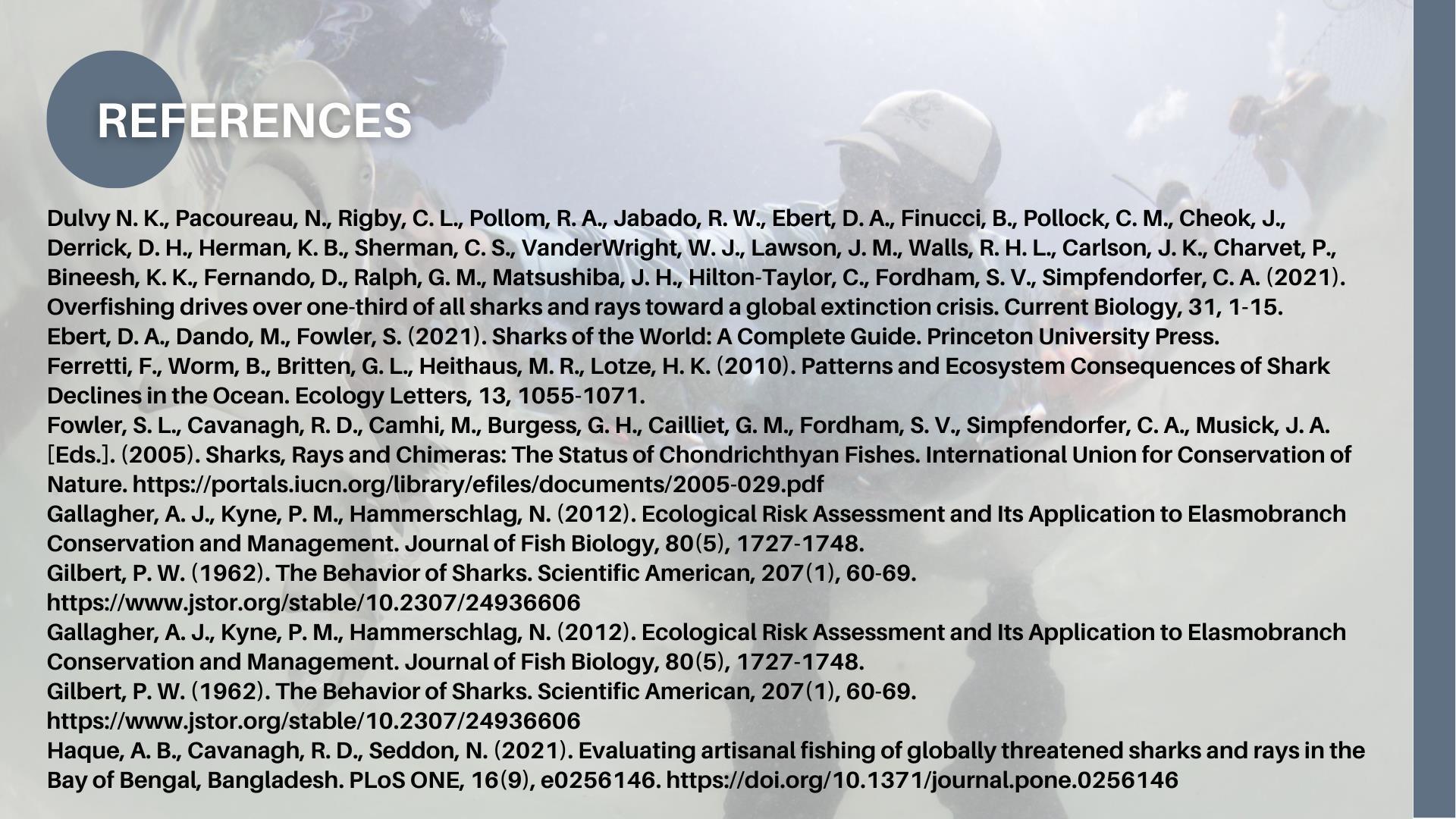 REFERENCES

Dulvy N. K., Pacoureau, N., Rigby, C. L., Pollom, R. A., Jabado, R. W., Ebert, D. A., Finucci, B., Pollock, C. M., Cheok, J., Derrick, D. H., Herman, K. B., Sherman, C. S., VanderWright, W. J., Lawson, J. M., Walls, R. H. L., Carlson, J. K., Charvet, P., Bineesh, K. K., Fernando, D., Ralph, G. M., Matsushiba, J. H., Hilton-Taylor, C., Fordham, S. V., Simpfendorfer, C. A. (2021). Overfishing drives over one-third of all sharks and rays toward a global extinction crisis. Current Biology, 31, 1-15.
Ebert, D. A., Dando, M., Fowler, S. (2021). Sharks of the World: A Complete Guide. Princeton University Press.
Ferretti, F., Worm, B., Britten, G. L., Heithaus, M. R., Lotze, H. K. (2010). Patterns and Ecosystem Consequences of Shark Declines in the Ocean. Ecology Letters, 13, 1055-1071.
Fowler, S. L., Cavanagh, R. D., Camhi, M., Burgess, G. H., Cailliet, G. M., Fordham, S. V., Simpfendorfer, C. A., Musick, J. A. [Eds.]. (2005). Sharks, Rays and Chimeras: The Status of Chondrichthyan Fishes. International Union for Conservation of Nature. https://portals.iucn.org/library/efiles/documents/2005-029.pdf
Gallagher, A. J., Kyne, P. M., Hammerschlag, N. (2012). Ecological Risk Assessment and Its Application to Elasmobranch Conservation and Management. Journal of Fish Biology, 80(5), 1727-1748.
Gilbert, P. W. (1962). The Behavior of Sharks. Scientific American, 207(1), 60-69. https://www.jstor.org/stable/10.2307/24936606
Gallagher, A. J., Kyne, P. M., Hammerschlag, N. (2012). Ecological Risk Assessment and Its Application to Elasmobranch Conservation and Management. Journal of Fish Biology, 80(5), 1727-1748.
Gilbert, P. W. (1962). The Behavior of Sharks. Scientific American, 207(1), 60-69. https://www.jstor.org/stable/10.2307/24936606
Haque, A. B., Cavanagh, R. D., Seddon, N. (2021). Evaluating artisanal fishing of globally threatened sharks and rays in the Bay of Bengal, Bangladesh. PLoS ONE, 16(9), e0256146. https://doi.org/10.1371/journal.pone.0256146